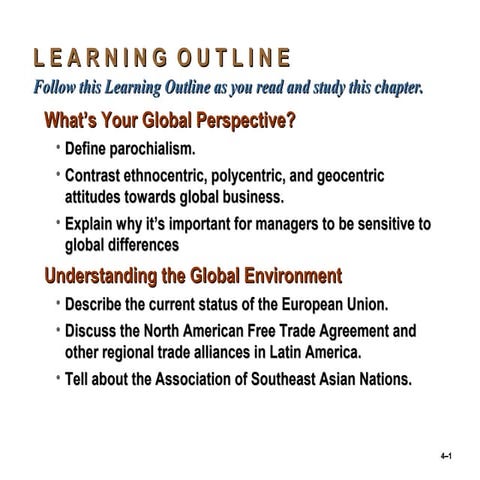 LEARNING OUTLINE

Follow this Learning Outline as you read and study this chapter.

What's Your Global Perspective?

• Define parochialism.

• Contrast ethnocentric, polycentric, and geocentric attitudes towards global business.

• Explain why it's important for managers to be sensitive to global differences

Understanding the Global Environment

• Describe the current status of the European Union.

• Discuss the North American Free Trade Agreement and other regional trade alliances in Latin America.

• Tell about the Association of Southeast Asian Nations.

4–1